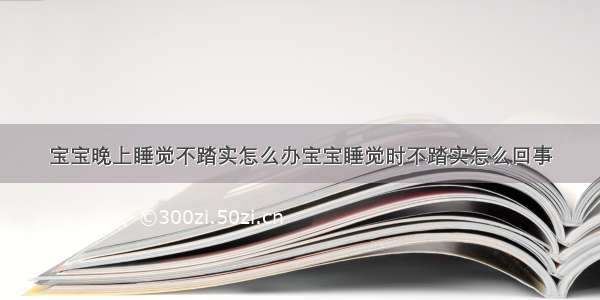 宝宝晚上睡觉不踏实怎么办宝宝睡觉时不踏实怎么回事

©300zi.50zi.cn